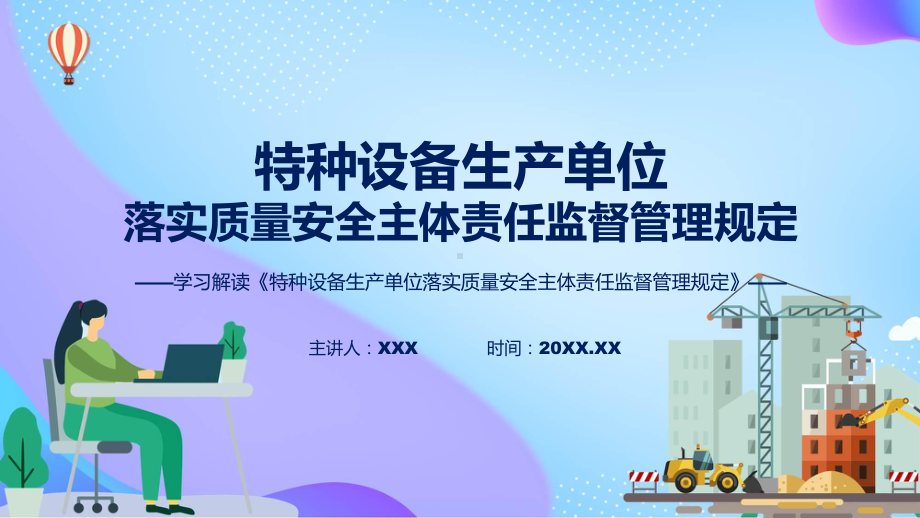 特种设备生产单位
落实质量安全主体责任监督管理规定

——学习解读《特种设备生产单位落实质量安全主体责任监督管理规定》——

主讲人：XXX　　时间：20XX.XX